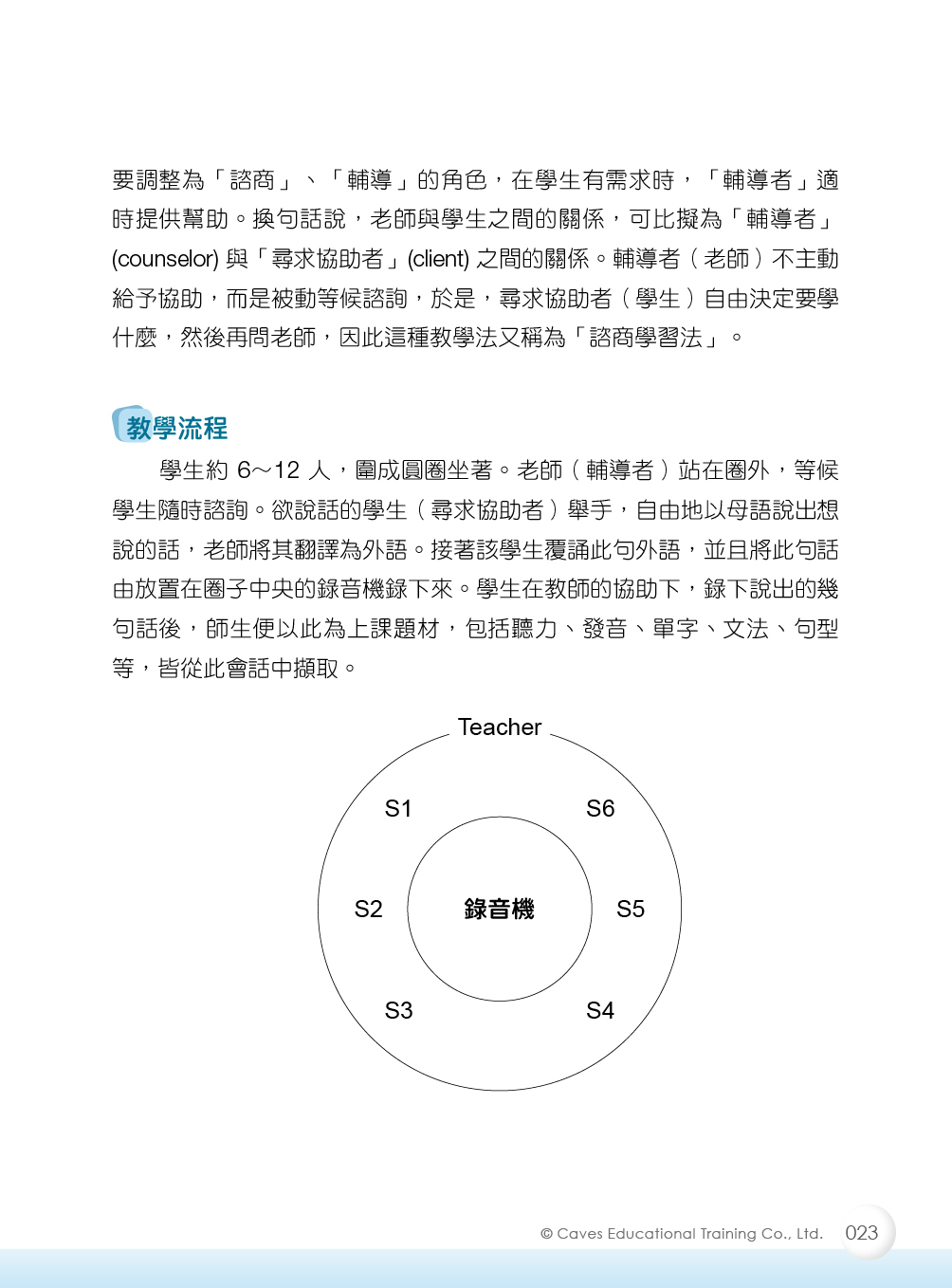 要調整為「諮商」、「輔導」的角色，在學生有需求時，「輔導者」適時提供幫助。換句話說，老師與學生之間的關係，可比擬為「輔導者」(counselor) 與「尋求協助者」(client) 之間的關係。輔導者（老師）不主動給予協助，而是被動等候諮詢，於是，尋求協助者（學生）自由決定要學什麼，然後再問老師，因此這種教學法又稱為「諮商學習法」。

教學流程

學生約 6～12 人，圍成圓圈坐著。老師（輔導者）站在圈外，等候學生隨時諮詢。欲說話的學生（尋求協助者）舉手，自由地以母語說出想說的話，老師將其翻譯為外語。接著該學生覆誦此句外語，並且將此句話由放置在圈子中央的錄音機錄下來。學生在教師的協助下，錄下說出的幾句話後，師生便以此為上課題材，包括聽力、發音、單字、文法、句型等，皆從此會話中擷取。

Teacher
S1
S6
S2
錄音機
S5
S3
S4

© Caves Educational Training Co., Ltd. 023